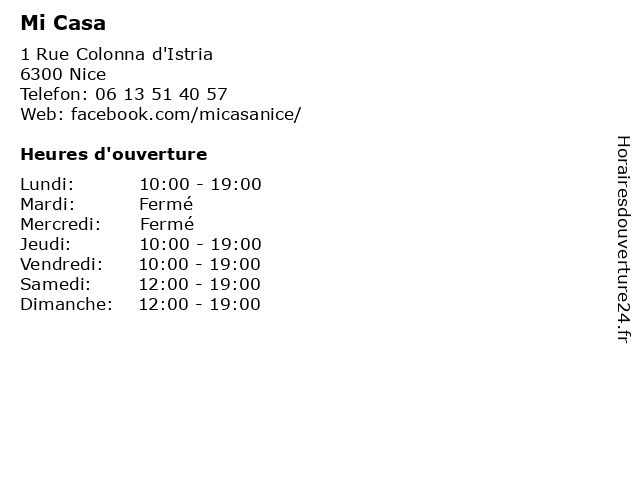 Mi Casa

1 Rue Colonna d'Istria
6300 Nice
Telefon: 06 13 51 40 57
Web: facebook.com/micasanice/

Heures d'ouverture

Lundi: 10:00 - 19:00
Mardi: Fermé
Mercredi: Fermé
Jeudi: 10:00 - 19:00
Vendredi: 10:00 - 19:00
Samedi: 12:00 - 19:00
Dimanche: 12:00 - 19:00

Horairesdouverture24.fr